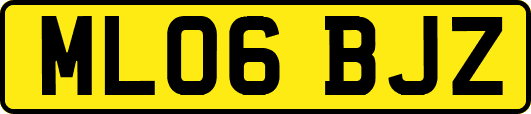 ML06 BJZ